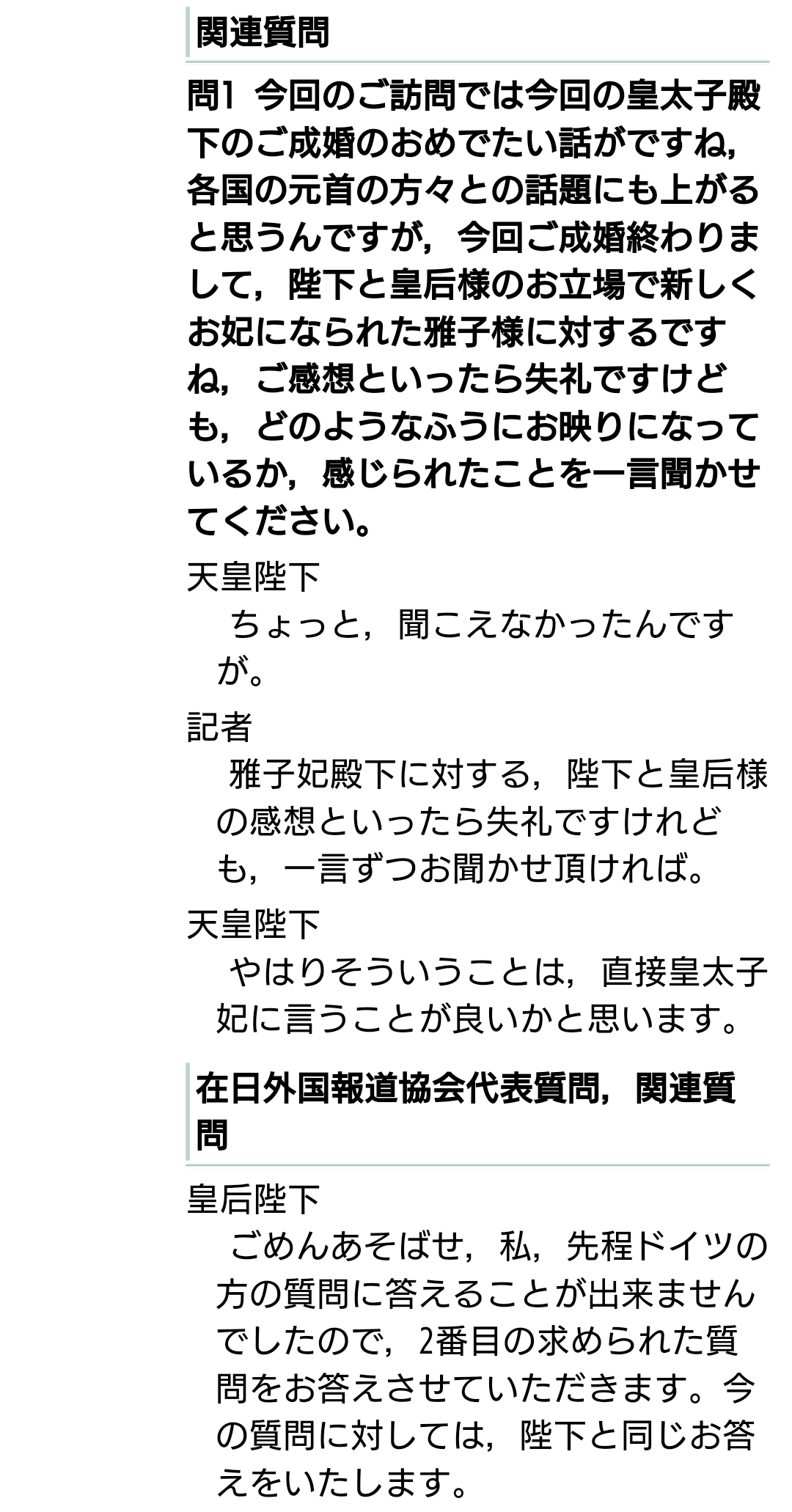 関連質問

問1 今回のご訪問では今回の皇太子殿下のご成婚のおめでたい話がですね，各国の元首の方々との話題にも上がると思うんですが，今回ご成婚終わりまして，陛下と皇后様のお立場で新しくお妃になられた雅子様に対するですね，ご感想といったら失礼ですけども，どのようなふうにお映りになっているか，感じられたことを一言聞かせてください。

天皇陛下

ちょっと，聞こえなかったんですが。

記者

雅子妃殿下に対する，陛下と皇后様の感想といったら失礼ですけれども，一言ずつお聞かせ頂ければ。

天皇陛下

やはりそういうことは，直接皇太子妃に言うことが良いかと思います。

在日外国報道協会代表質問，関連質問

皇后陛下

ごめんあそばせ，私，先程ドイツの方の質問に答えることが出来ませんでしたので，2番目の求められた質問をお答えさせていただきます。今の質問に対しては，陛下と同じお答えをいたします。